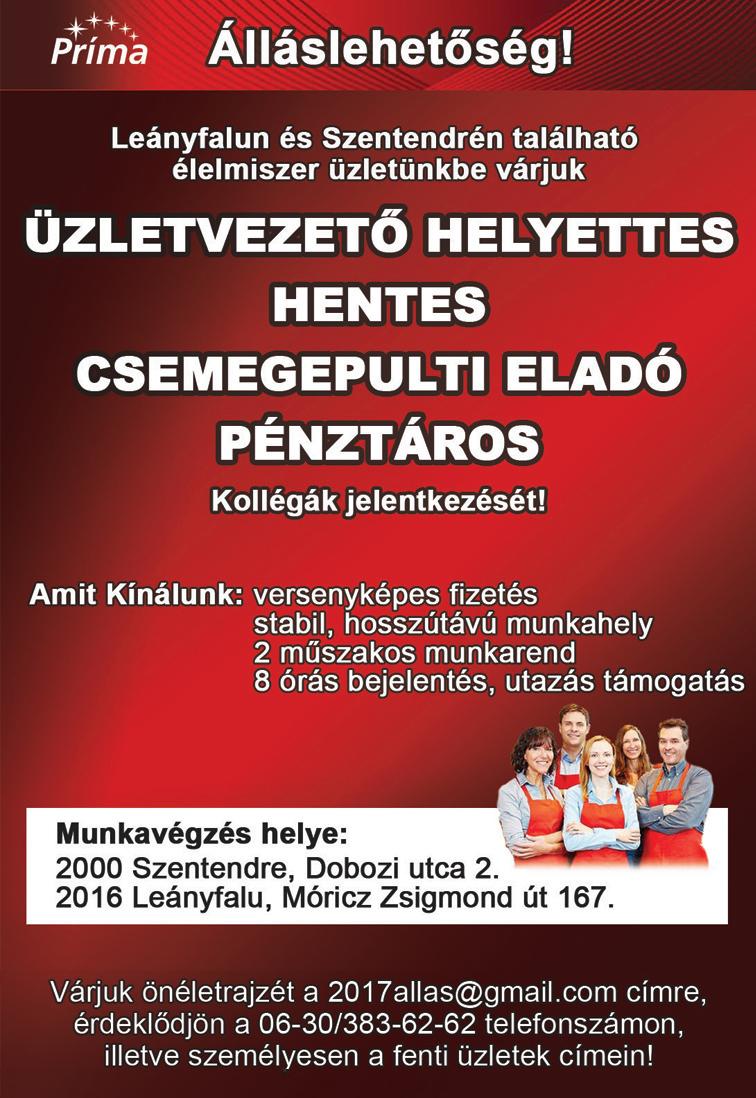 Príma

Álláslehetőség!

Leányfalun és Szentendrén található élelmiszer üzletünkbe várjuk

ÜZLETVEZETŐ HELYETTES

HENTES

CSEMEGEPULTI ELADÓ

PÉNZTÁROS

Kollégák jelentkezését!

Amit Kínálunk: versenyképes fizetés
stabil, hosszútávú munkahely
2 műszakos munkarend
8 órás bejelentés, utazás támogatás

Munkavégzés helye:
2000 Szentendre, Dobozi utca 2.
2016 Leányfalu, Móricz Zsigmond út 167.

Várjuk önéletrajzét a 2017allas@gmail.com címre, érdeklődjön a 06-30/383-62-62 telefonszámon, illetve személyesen a fenti üzletek címein!